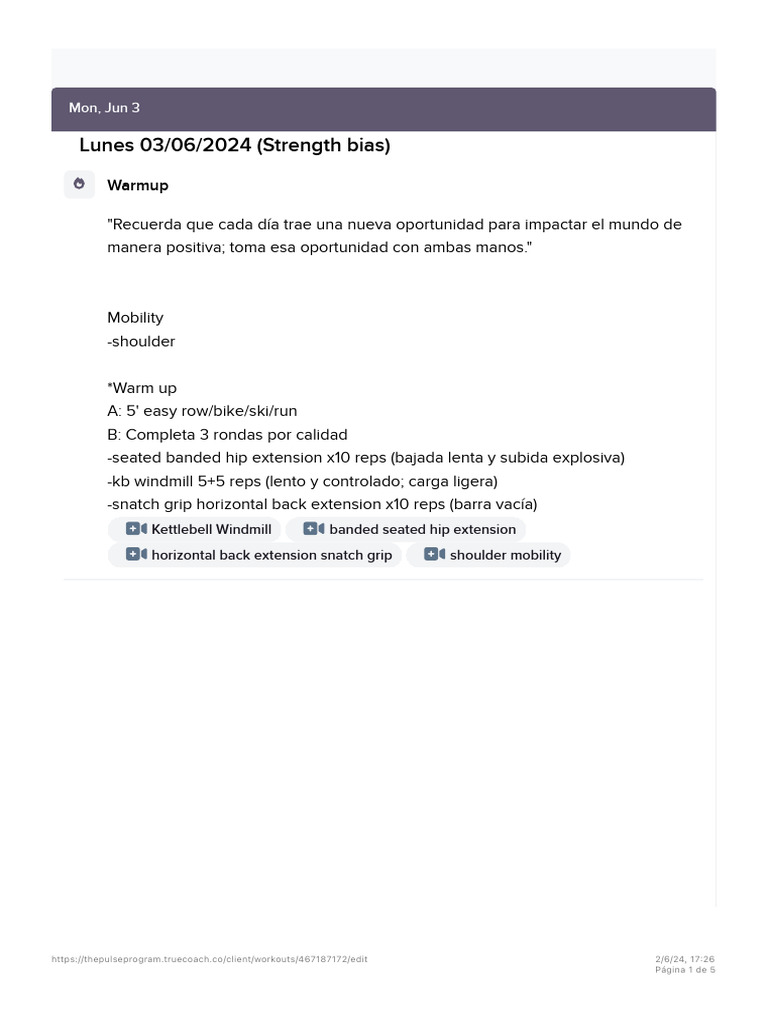 Mon, Jun 3

Lunes 03/06/2024 (Strength bias)

Warmup

"Recuerda que cada día trae una nueva oportunidad para impactar el mundo de manera positiva; toma esa oportunidad con ambas manos."

Mobility
-shoulder

*Warm up
A: 5' easy row/bike/ski/run
B: Completa 3 rondas por calidad
-seated banded hip extension x10 reps (bajada lenta y subida explosiva)
-kb windmill 5+5 reps (lento y controlado; carga ligera)
-snatch grip horizontal back extension x10 reps (barra vacía)

Kettlebell Windmill
banded seated hip extension
horizontal back extension snatch grip
shoulder mobility

https://thepulseprogram.truecoach.co/client/workouts/467187172/edit

2/6/24, 17:26
Página 1 de 5